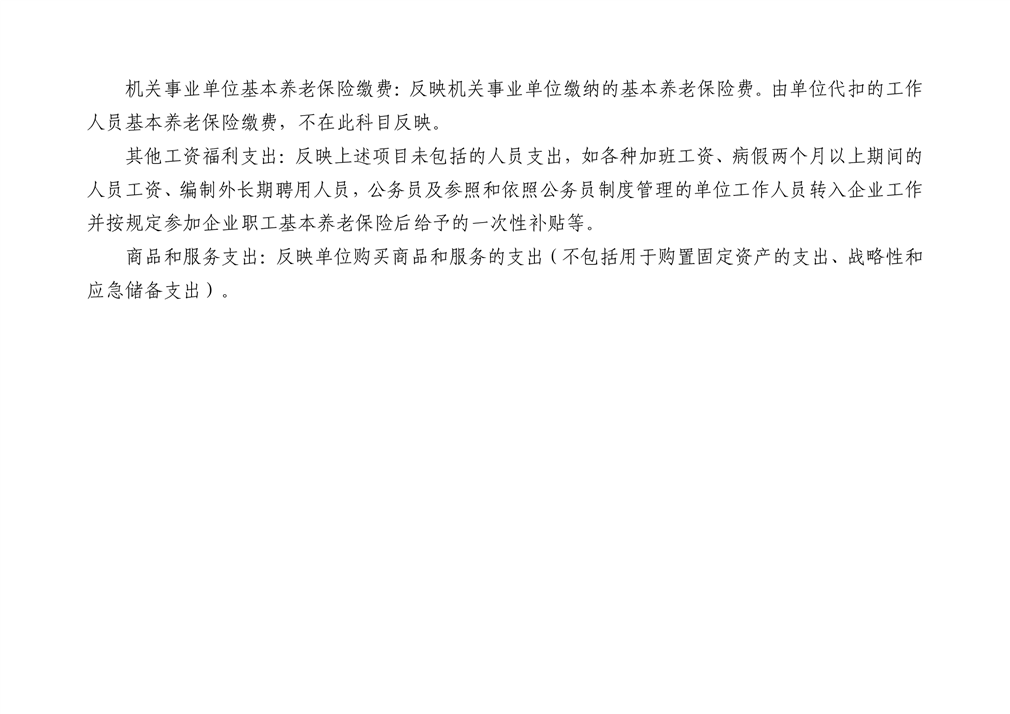 机关事业单位基本养老保险缴费：反映机关事业单位缴纳的基本养老保险费。由单位代扣的工作人员基本养老保险缴费，不在此科目反映。

其他工资福利支出：反映上述项目未包括的人员支出，如各种加班工资、病假两个月以上期间的人员工资、编制外长期聘用人员，公务员及参照和依照公务员制度管理的单位工作人员转入企业工作并按规定参加企业职工基本养老保险后给予的一次性补贴等。

商品和服务支出：反映单位购买商品和服务的支出（不包括用于购置固定资产的支出、战略性和应急储备支出）。